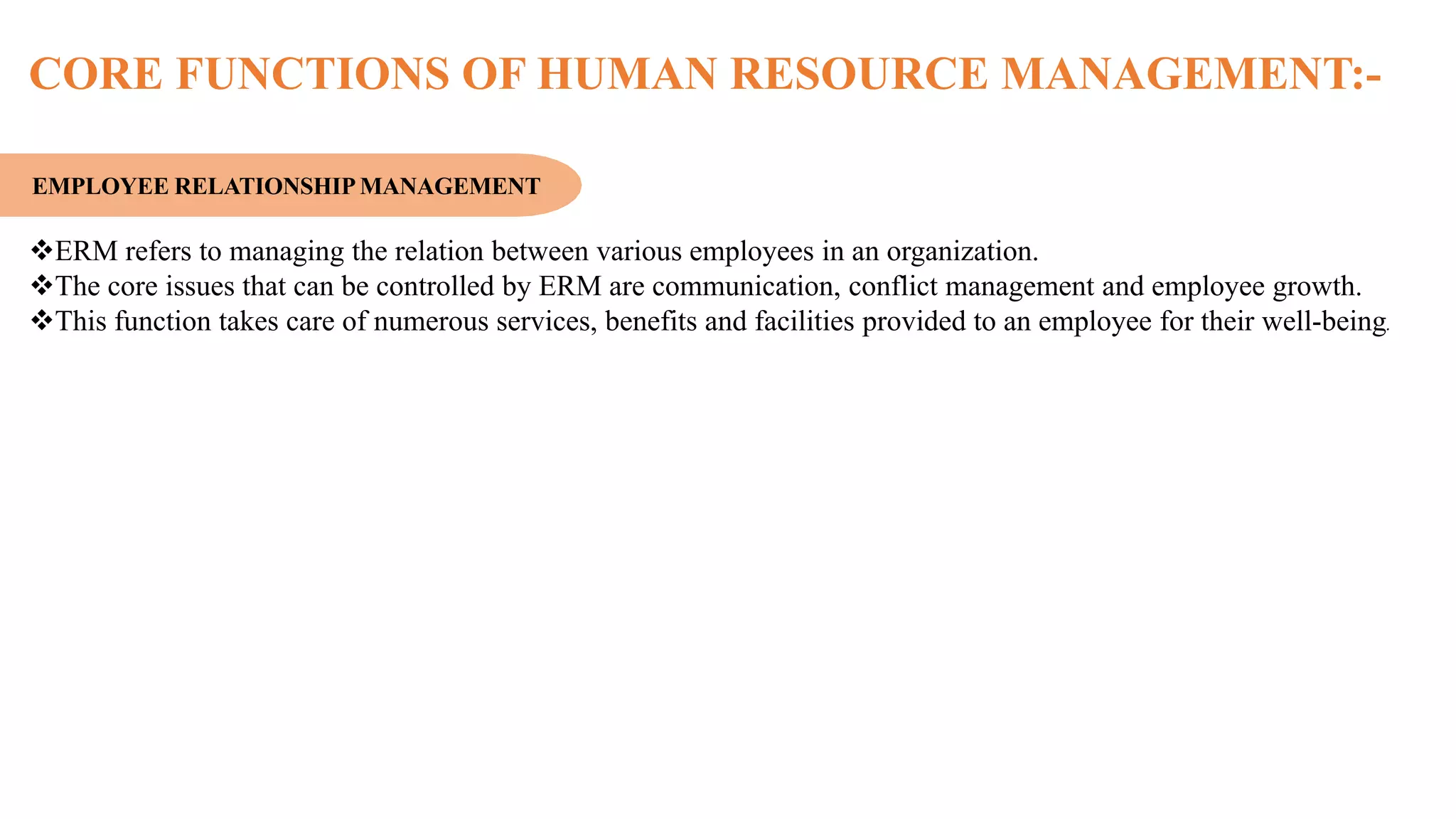 CORE FUNCTIONS OF HUMAN RESOURCE MANAGEMENT:-

EMPLOYEE RELATIONSHIP MANAGEMENT

❖ERM refers to managing the relation between various employees in an organization.
❖The core issues that can be controlled by ERM are communication, conflict management and employee growth.
❖This function takes care of numerous services, benefits and facilities provided to an employee for their well-being.